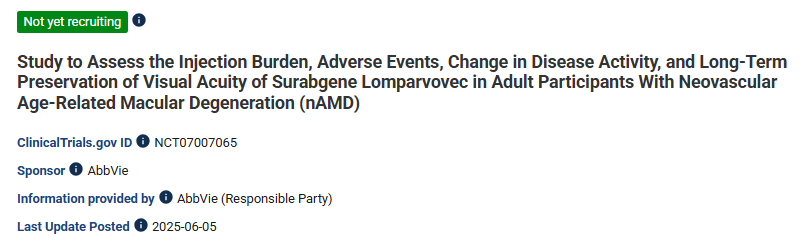 Not yet recruiting

Study to Assess the Injection Burden, Adverse Events, Change in Disease Activity, and Long-Term Preservation of Visual Acuity of Surabgene Lomparvovec in Adult Participants With Neovascular Age-Related Macular Degeneration (nAMD)

ClinicalTrials.gov ID NCT07007065

Sponsor AbbVie

Information provided by AbbVie (Responsible Party)

Last Update Posted 2025-06-05